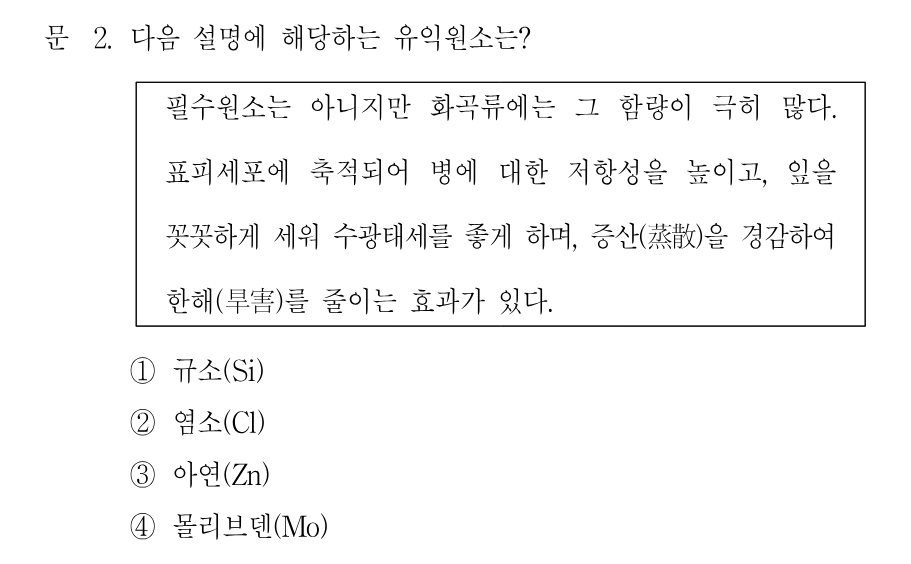 문 2. 다음 설명에 해당하는 유익원소는?

필수원소는 아니지만 화곡류에는 그 함량이 극히 많다. 표피세포에 축적되어 병에 대한 저항성을 높이고, 잎을 꼿꼿하게 세워 수광태세를 좋게 하며, 증산(蒸散)을 경감하여 한해(旱害)를 줄이는 효과가 있다.

① 규소(Si)
② 염소(Cl)
③ 아연(Zn)
④ 몰리브덴(Mo)